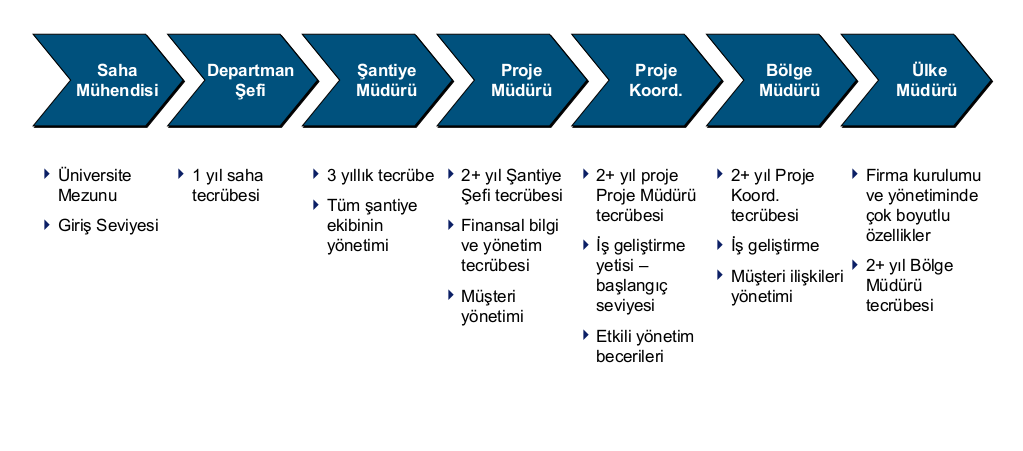 Saha Mühendisi

Departman Şefi

Şantiye Müdürü

Proje Müdürü

Proje Koord.

Bölge Müdürü

Ülke Müdürü

Üniversite Mezunu

Giriş Seviyesi

1 yıl saha tecrübesi

3 yıllık tecrübe

Tüm şantiye ekibinin yönetimi

2+ yıl Şantiye Şefi tecrübesi

Finansal bilgi ve yönetim tecrübesi

Müşteri yönetimi

2+ yıl proje Proje Müdürü tecrübesi

İş geliştirme yetisi – başlangıç seviyesi

Etkili yönetim becerileri

2+ yıl Proje Koord. tecrübesi

İş geliştirme

Müşteri ilişkileri yönetimi

Firma kurulumu ve yönetiminde çok boyutlu özellikler

2+ yıl Bölge Müdürü tecrübesi